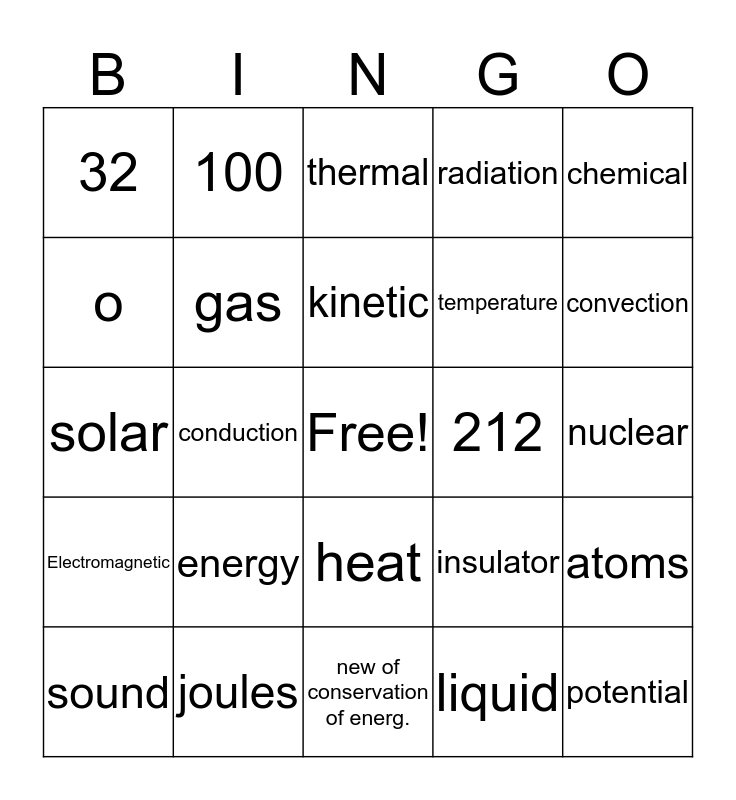 | B | I | N | G | O |
|---|---|---|---|---|
| 32 | 100 | thermal | radiation | chemical |
| o | gas | kinetic | temperature | convection |
| solar | conduction | Free! | 212 | nuclear |
| Electromagnetic | energy | heat | insulator | atoms |
| sound | joules | new of conservation of energ. | liquid | potential |